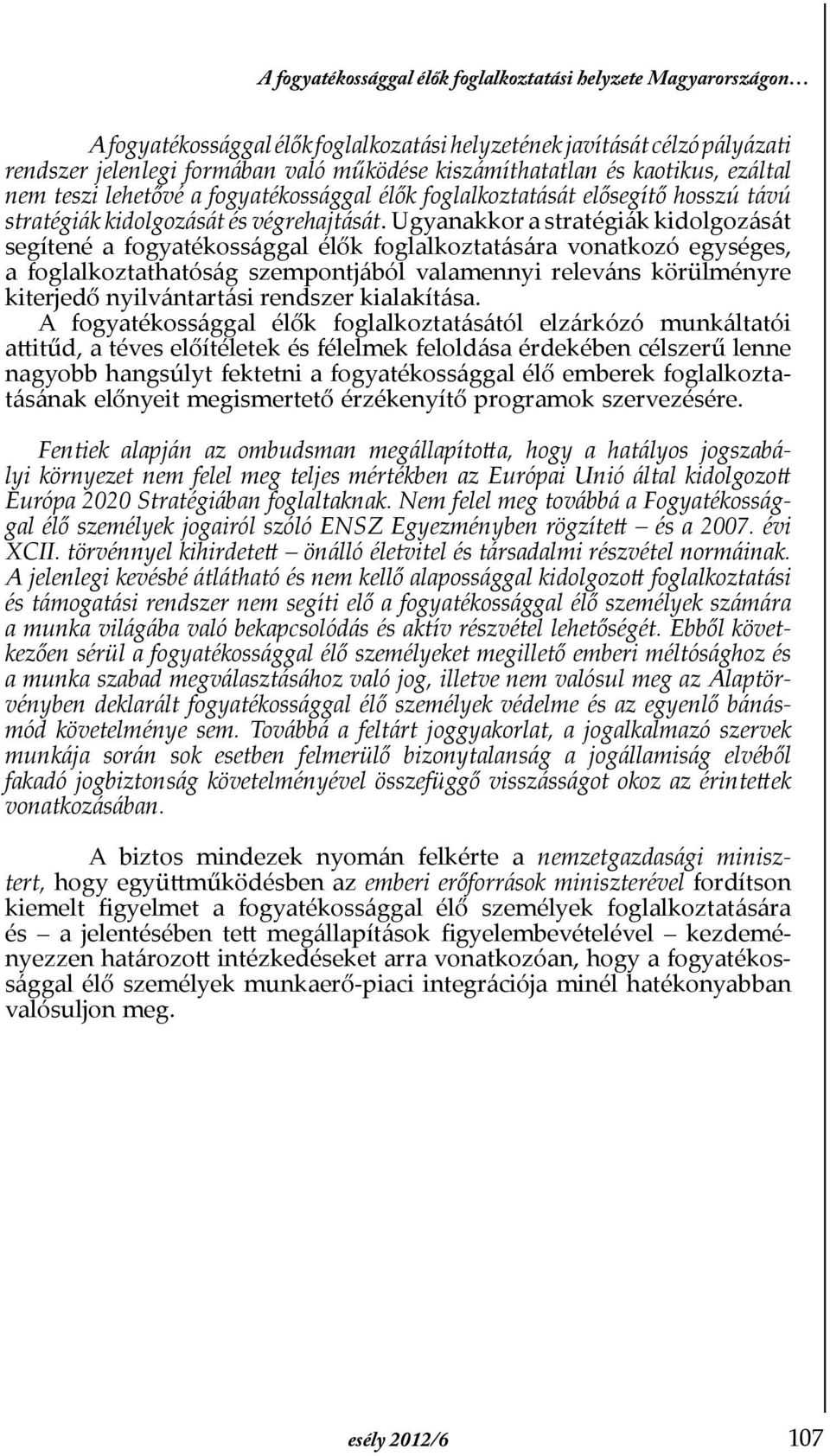 A fogyatékossággal élők foglalkoztatási helyzete Magyarországon…

A fogyatékossággal élők foglalkozatási helyzetének javítását célzó pályázati rendszer jelenlegi formában való működése kiszámíthatatlan és kaotikus, ezáltal nem teszi lehetővé a fogyatékossággal élők foglalkoztatását elősegítő hosszú távú stratégiák kidolgozását és végrehajtását. Ugyanakkor a stratégiák kidolgozását segítené a fogyatékossággal élők foglalkoztatására vonatkozó egységes, a foglalkoztathatóság szempontjából valamennyi releváns körülményre kiterjedő nyilvántartási rendszer kialakítása.

A fogyatékossággal élők foglalkoztatásától elzárkózó munkáltatói attitűd, a téves előítéletek és félelmek feloldása érdekében célszerű lenne nagyobb hangsúlyt fektetni a fogyatékossággal élő emberek foglalkoztatásának előnyeit megismertető érzékenyítő programok szervezésére.

Fentiek alapján az ombudsman megállapította, hogy a hatályos jogszabályi környezet nem felel meg teljes mértékben az Európai Unió által kidolgozott Európa 2020 Stratégiában foglaltaknak. Nem felel meg továbbá a Fogyatékossággal élő személyek jogairól szóló ENSZ Egyezményben rögzített – és a 2007. évi XCII. törvénnyel kihirdetett – önálló életvitel és társadalmi részvétel normáinak. A jelenlegi kevésbé átlátható és nem kellő alapossággal kidolgozott foglalkoztatási és támogatási rendszer nem segíti elő a fogyatékossággal élő személyek számára a munka világába való bekapcsolódás és aktív részvétel lehetőségét. Ebből következően sérül a fogyatékossággal élő személyeket megillető emberi méltósághoz és a munka szabad megválasztásához való jog, illetve nem valósul meg az Alaptörvényben deklarált fogyatékossággal élő személyek védelme és az egyenlő bánásmód követelménye sem. Továbbá a feltárt joggyakorlat, a jogalkalmazó szervek munkája során sok esetben felmerülő bizonytalanság a jogállamiság elvéből fakadó jogbiztonság követelményével összefüggő visszásságot okoz az érintettek vonatkozásában.

A biztos mindezek nyomán felkérte a nemzetgazdasági minisztert, hogy együttműködésben az emberi erőforrások miniszterével fordítson kiemelt figyelmet a fogyatékossággal élő személyek foglalkoztatására és – a jelentésében tett megállapítások figyelembevételével – kezdeményezzen határozott intézkedéseket arra vonatkozóan, hogy a fogyatékossággal élő személyek munkaerő-piaci integrációja minél hatékonyabban valósuljon meg.

esély 2012/6 107